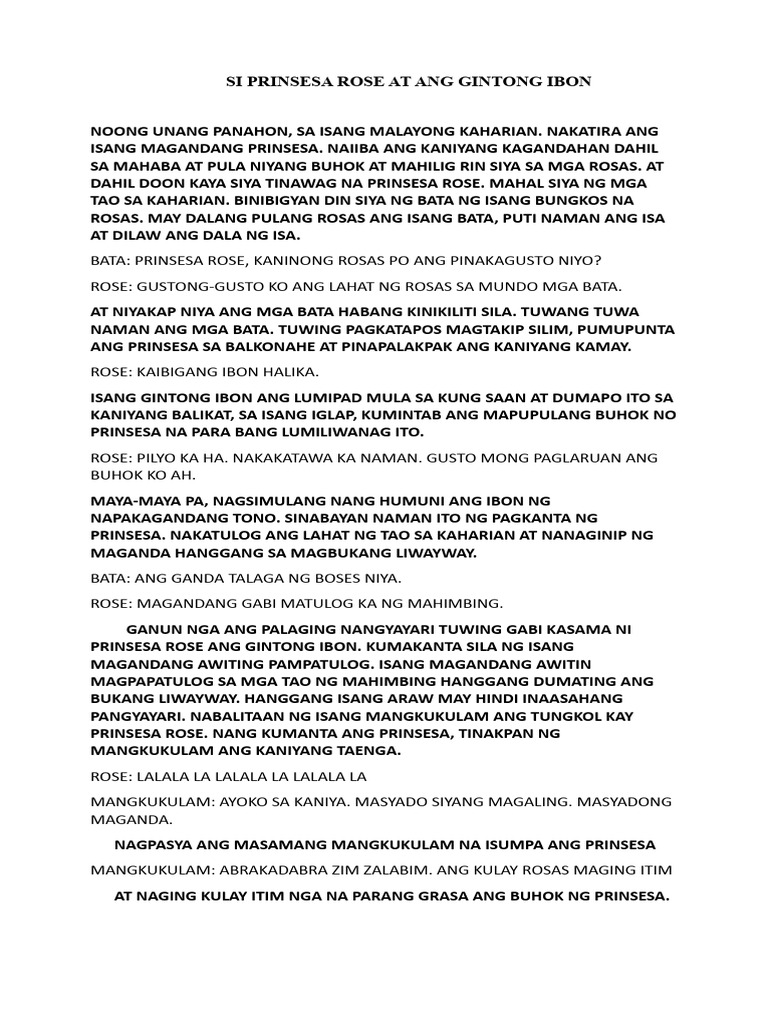 SI PRINSESA ROSE AT ANG GINTONG IBON

NOONG UNANG PANAHON, SA ISANG MALAYONG KAHARIAN. NAKATIRA ANG ISANG MAGANDANG PRINSESA. NAIIBA ANG KANIYANG KAGANDAHAN DAHIL SA MAHABA AT PULA NIYANG BUHOK AT MAHILIG RIN SIYA SA MGA ROSAS. AT DAHIL DOON KAYA SIYA TINAWAG NA PRINSESA ROSE. MAHAL SIYA NG MGA TAO SA KAHARIAN. BINIBIGYAN DIN SIYA NG BATA NG ISANG BUNGKOS NA ROSAS. MAY DALANG PULANG ROSAS ANG ISANG BATA, PUTI NAMAN ANG ISA AT DILAW ANG DALA NG ISA.

BATA: PRINSESA ROSE, KANINONG ROSAS PO ANG PINAKAGUSTO NIYO?

ROSE: GUSTONG-GUSTO KO ANG LAHAT NG ROSAS SA MUNDO MGA BATA.

AT NIYAKAP NIYA ANG MGA BATA HABANG KINIKILITI SILA. TUWANG TUWA NAMAN ANG MGA BATA. TUWING PAGKATAPOS MAGTAKIP SILIM, PUMUPUNTA ANG PRINSESA SA BALKONAHE AT PINAPALAKPAK ANG KANIYANG KAMAY.

ROSE: KAIBIGANG IBON HALIKA.

ISANG GINTONG IBON ANG LUMIPAD MULA SA KUNG SAAN AT DUMAPO ITO SA KANIYANG BALIKAT, SA ISANG IGLAP, KUMINTAB ANG MAPUPULANG BUHOK NO PRINSESA NA PARA BANG LUMILIWANAG ITO.

ROSE: PILYO KA HA. NAKAKATAWA KA NAMAN. GUSTO MONG PAGLARUAN ANG BUHOK KO AH.

MAYA-MAYA PA, NAGSIMULANG NANG HUMUNI ANG IBON NG NAPAKAGANDANG TONO. SINABAYAN NAMAN ITO NG PAGKANTA NG PRINSESA. NAKATULOG ANG LAHAT NG TAO SA KAHARIAN AT NANAGINIP NG MAGANDA HANGGANG SA MAGBUKANG LIWAYWAY.

BATA: ANG GANDA TALAGA NG BOSES NIYA.

ROSE: MAGANDANG GABI MATULOG KA NG MAHIMBING.

GANUN NGA ANG PALAGING NANGYAYARI TUWING GABI KASAMA NI PRINSESA ROSE ANG GINTONG IBON. KUMAKANTA SILA NG ISANG MAGANDANG AWITING PAMPATULOG. ISANG MAGANDANG AWITIN MAGPAPATULOG SA MGA TAO NG MAHIMBING HANGGANG DUMATING ANG BUKANG LIWAYWAY. HANGGANG ISANG ARAW MAY HINDI INAASAHANG PANGYAYARI. NABALITAAN NG ISANG MANGKUKULAM ANG TUNGKOL KAY PRINSESA ROSE. NANG KUMANTA ANG PRINSESA, TINAKPAN NG MANGKUKULAM ANG KANIYANG TAENGA.

ROSE: LALALA LA LALALA LA LALALA LA

MANGKUKULAM: AYOKO SA KANIYA. MASYADO SIYANG MAGALING. MASYADONG MAGANDA.

NAGPASYA ANG MASAMANG MANGKUKULAM NA ISUMPA ANG PRINSESA

MANGKUKULAM: ABRAKADABRA ZIM ZALABIM. ANG KULAY ROSAS MAGING ITIM

AT NAGING KULAY ITIM NGA NA PARANG GRASA ANG BUHOK NG PRINSESA.